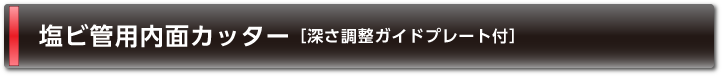 塩ビ管用内面カッター［深さ調整ガイドプレート付］